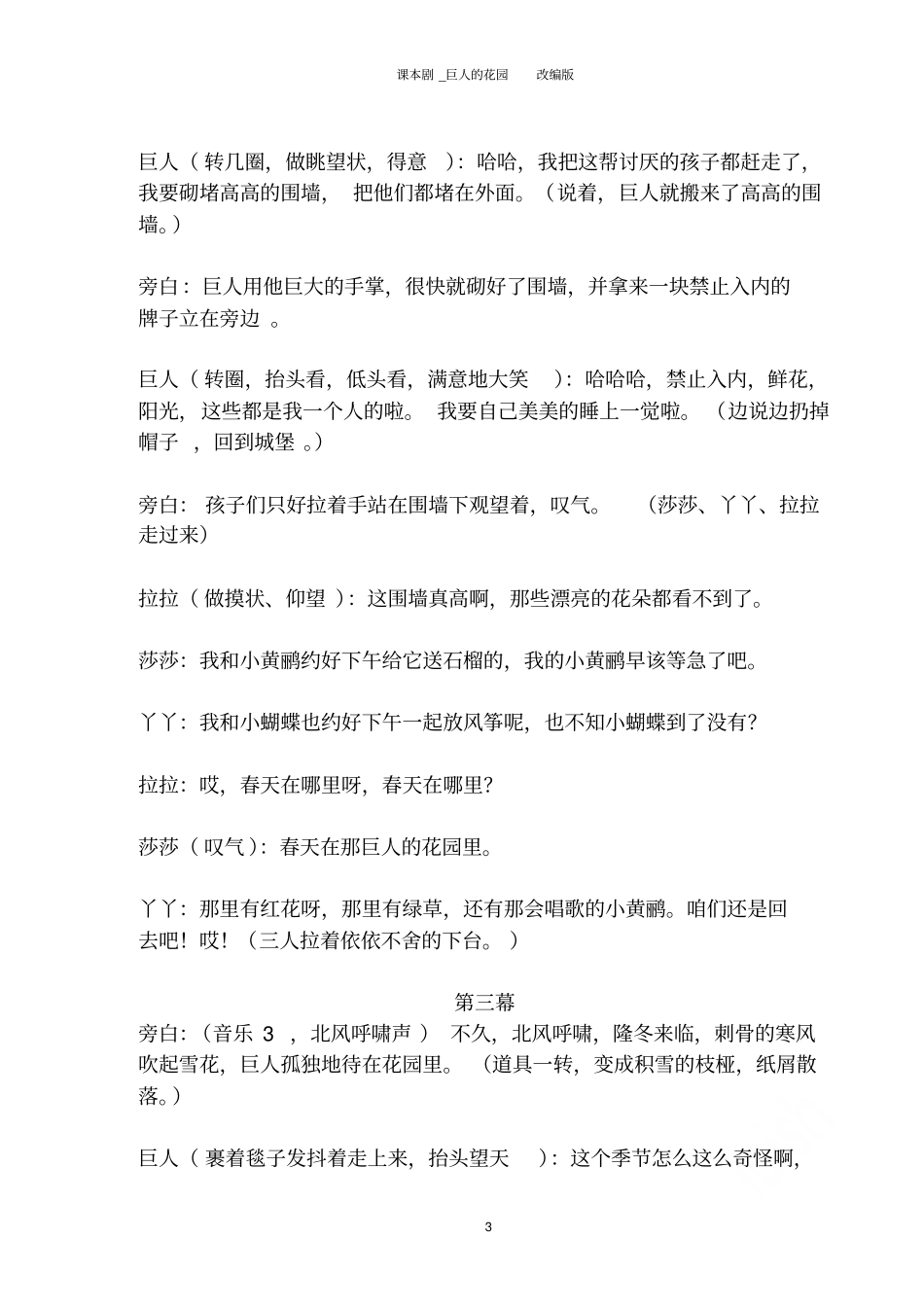 课本剧_巨人的花园 改编版

巨人（转几圈，做眺望状，得意）：哈哈，我把这帮讨厌的孩子都赶走了，我要砌堵高高的围墙，把他们都堵在外面。（说着，巨人就搬来了高高的围墙。）

旁白：巨人用他巨大的手掌，很快就砌好了围墙，并拿来一块禁止入内的牌子立在旁边。

巨人（转圈，抬头看，低头看，满意地大笑）：哈哈哈，禁止入内，鲜花，阳光，这些都是我一个人的啦。我要自己美美的睡上一觉啦。（边说边扔掉帽子，回到城堡。）

旁白：孩子们只好拉着手站在围墙下观望着，叹气。（莎莎、丫丫、拉拉走过来）

拉拉（做摸状、仰望）：这围墙真高啊，那些漂亮的花朵都看不到了。

莎莎：我和小黄鹂约好下午给它送石榴的，我的小黄鹂早该等急了吧。

丫丫：我和小蝴蝶也约好下午一起放风筝呢，也不知小蝴蝶到了没有？

拉拉：哎，春天在哪里呀，春天在哪里？

莎莎（叹气）：春天在那巨人的花园里。

丫丫：那里有红花呀，那里有绿草，还有那会唱歌的小黄鹂。咱们还是回去吧！哎！（三人拉着依依不舍的下台。）

第三幕

旁白：（音乐3，北风呼啸声）不久，北风呼啸，隆冬来临，刺骨的寒风吹起雪花，巨人孤独地待在花园里。（道具一转，变成积雪的枝桠，纸屑散落。）

巨人（裹着毯子发抖着走上来，抬头望天）：这个季节怎么这么奇怪啊，

3